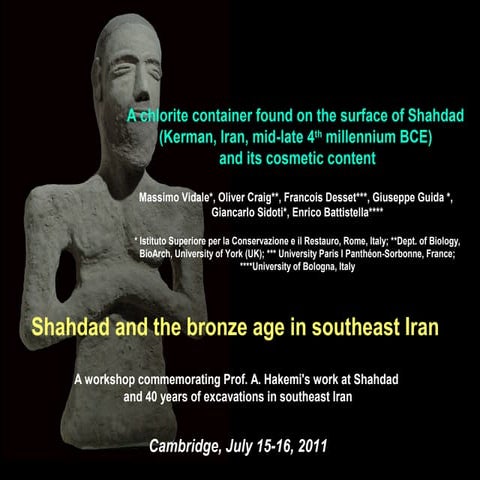 A chlorite container found on the surface of Shahdad (Kerman, Iran, mid-late 4$^{th}$ millennium BCE) and its cosmetic content

Massimo Vidale*, Oliver Craig**, Francois Desset***, Giuseppe Guida *, Giancarlo Sidoti*, Enrico Battistella****

* Istituto Superiore per la Conservazione e il Restauro, Rome, Italy; **Dept. of Biology, BioArch, University of York (UK); *** University Paris I Panthéon-Sorbonne, France; ****University of Bologna, Italy

Shahdad and the bronze age in southeast Iran

A workshop commemorating Prof. A. Hakemi's work at Shahdad and 40 years of excavations in southeast Iran

Cambridge, July 15-16, 2011